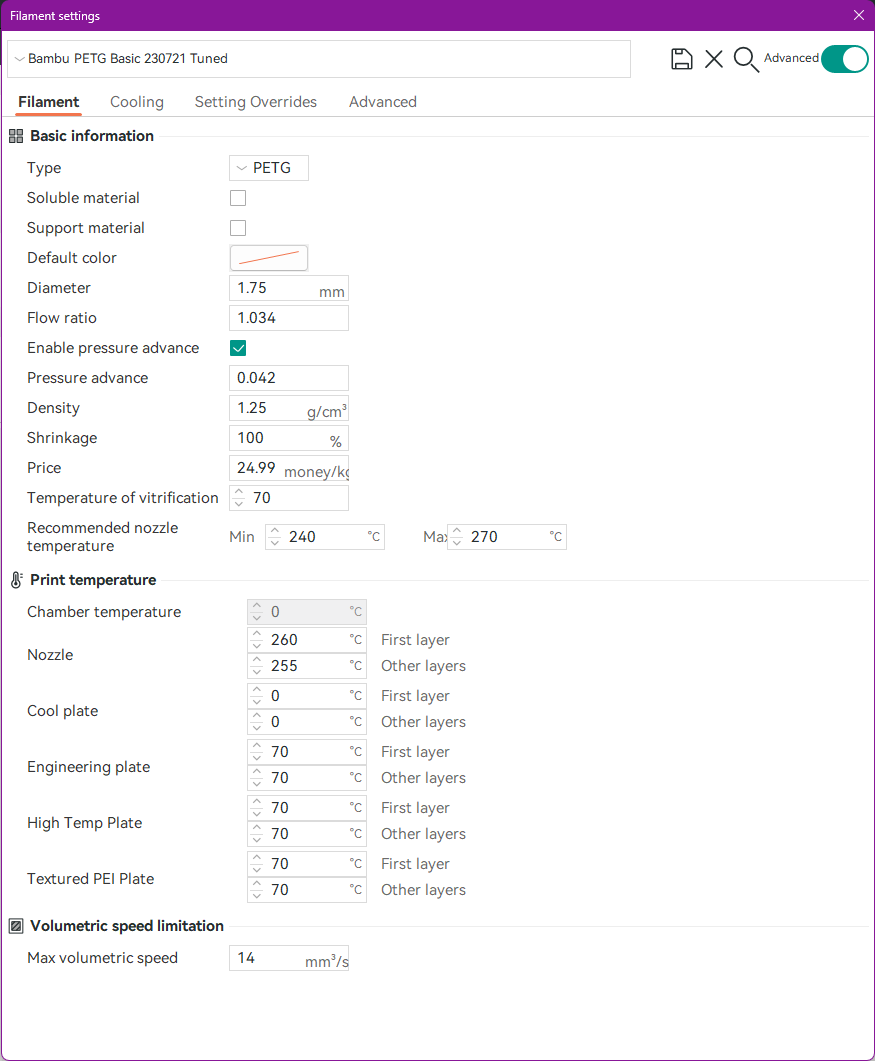 Filament settings

Bambu PETG Basic 230721 Tuned

Advanced

Filament Cooling Setting Overrides Advanced

Basic information

Type PETG
Soluble material
Support material
Default color
Diameter 1.75 mm
Flow ratio 1.034
Enable pressure advance
Pressure advance 0.042
Density 1.25 g/cm³
Shrinkage 100 %
Price 24.99 money/kg
Temperature of vitrification 70
Recommended nozzle temperature Min 240 °C Max 270 °C

Print temperature

Chamber temperature 0 °C
Nozzle 260 °C First layer
255 °C Other layers
Cool plate 0 °C First layer
0 °C Other layers
Engineering plate 70 °C First layer
70 °C Other layers
High Temp Plate 70 °C First layer
70 °C Other layers
Textured PEI Plate 70 °C First layer
70 °C Other layers

Volumetric speed limitation

Max volumetric speed 14 mm³/s